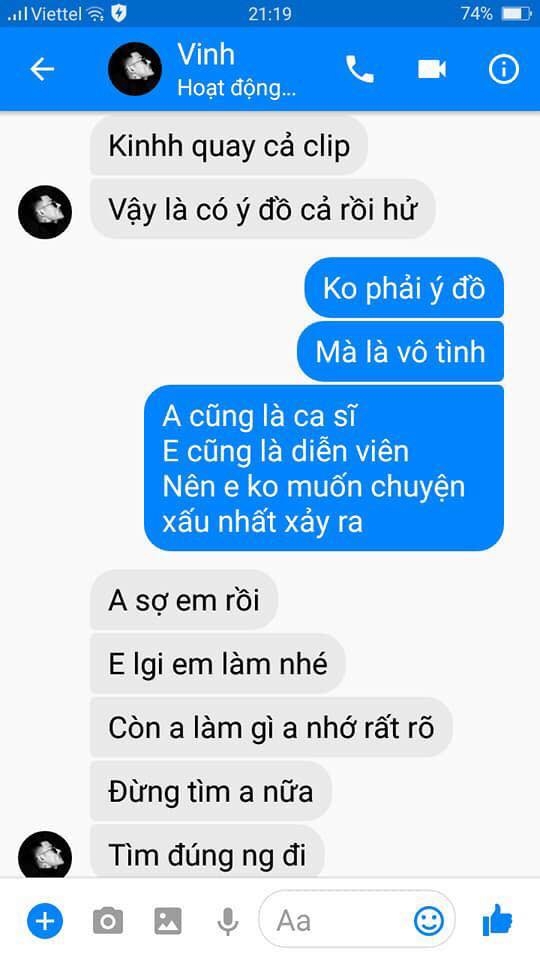 Viettel 21:19 74%

Vinh
Hoạt động...

Kinhh quay cả clip

Vậy là có ý đồ cả rồi hử

Ko phải ý đồ

Mà là vô tình

A cũng là ca sĩ
E cũng là diễn viên
Nên e ko muốn chuyện xấu nhất xảy ra

A sợ em rồi

E lgi em làm nhé

Còn a làm gì a nhớ rất rõ

Đừng tìm a nữa

Tìm đúng ng đi

Aa